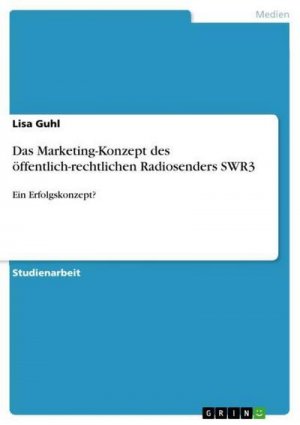 Medien

Lisa Guhl

Das Marketing-Konzept des öffentlich-rechtlichen Radiosenders SWR3

Ein Erfolgskonzept?

Studienarbeit

GRIN